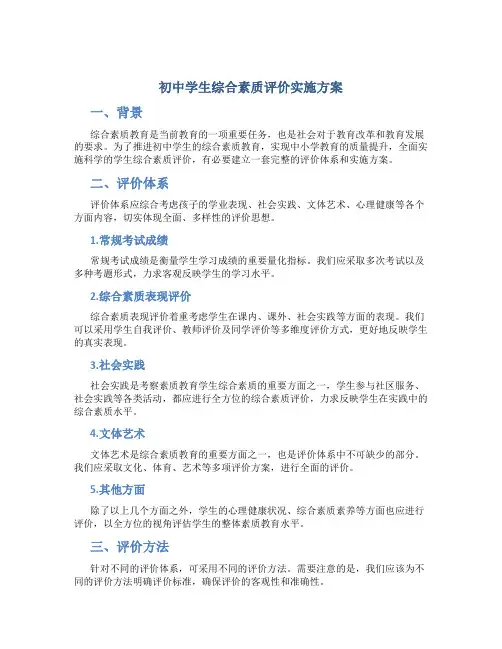 初中学生综合素质评价实施方案

一、背景

综合素质教育是当前教育的一项重要任务，也是社会对于教育改革和教育发展的要求。为了推进初中学生的综合素质教育，实现中小学教育的质量提升，全面实施科学的学生综合素质评价，有必要建立一套完整的评价体系和实施方案。

二、评价体系

评价体系应综合考虑孩子的学业表现、社会实践、文体艺术、心理健康等各个方面内容，切实体现全面、多样性的评价思想。

1.常规考试成绩

常规考试成绩是衡量学生学习成绩的重要量化指标。我们应采取多次考试以及多种考题形式，力求客观反映学生的学习水平。

2.综合素质表现评价

综合素质表现评价着重考虑学生在课内、课外、社会实践等方面的表现。我们可以采用学生自我评价、教师评价及同学评价等多维度评价方式，更好地反映学生的真实表现。

3.社会实践

社会实践是考察素质教育学生综合素质的重要方面之一，学生参与社区服务、社会实践等各类活动，都应进行全方位的综合素质评价，力求反映学生在实践中的综合素质水平。

4.文体艺术

文体艺术是综合素质教育的重要方面之一，也是评价体系中不可缺少的部分。我们应采取文化、体育、艺术等多项评价方案，进行全面的评价。

5.其他方面

除了以上几个方面之外，学生的心理健康状况、综合素质素养等方面也应进行评价，以全方位的视角评估学生的整体素质教育水平。

三、评价方法

针对不同的评价体系，可采用不同的评价方法。需要注意的是，我们应该为不同的评价方法明确评价标准，确保评价的客观性和准确性。